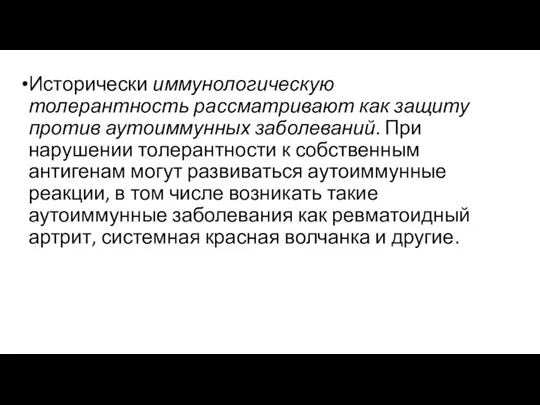 •Исторически иммунологическую толерантность рассматривают как защиту против аутоиммунных заболеваний. При нарушении толерантности к собственным антигенам могут развиваться аутоиммунные реакции, в том числе возникать такие аутоиммунные заболевания как ревматоидный артрит, системная красная волчанка и другие.